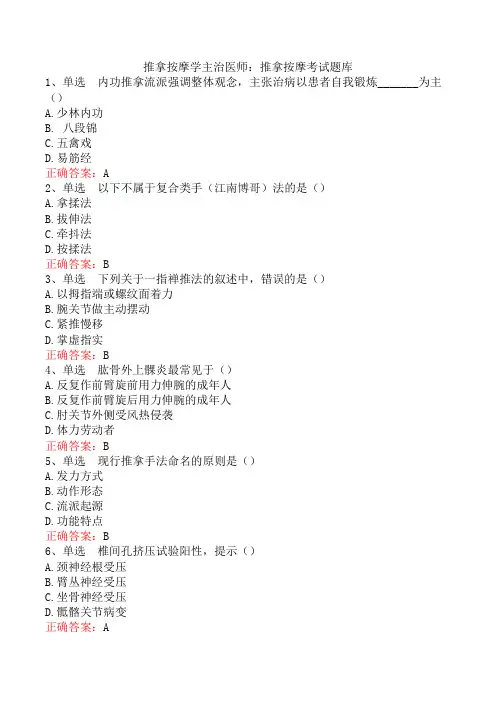 推拿按摩学主治医师：推拿按摩考试题库

1、单选　内功推拿流派强调整体观念，主张治病以患者自我锻炼________为主（）
A.少林内功
B. 八段锦
C.五禽戏
D.易筋经
正确答案：A

2、单选　以下不属于复合类手（江南博哥）法的是（）
A.拿揉法
B.拔伸法
C.牵抖法
D.按揉法
正确答案：B

3、单选　下列关于一指禅推法的叙述中，错误的是（）
A.以拇指端或螺纹面着力
B.腕关节做主动摆动
C.紧推慢移
D.掌虚指实
正确答案：B

4、单选　肱骨外上髁炎最常见于（）
A.反复作前臂旋前用力伸腕的成年人
B.反复作前臂旋后用力伸腕的成年人
C.肘关节外侧受风热侵袭
D.体力劳动者
正确答案：B

5、单选　现行推拿手法命名的原则是（）
A.发力方式
B.动作形态
C.流派起源
D.功能特点
正确答案：B

6、单选　椎间孔挤压试验阳性，提示（）
A.颈神经根受压
B.臂丛神经受压
C.坐骨神经受压
D.骶髂关节病变
正确答案：A